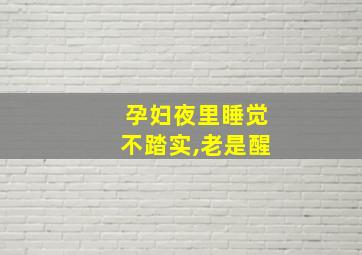 孕妇夜里睡觉
不踏实,老是醒